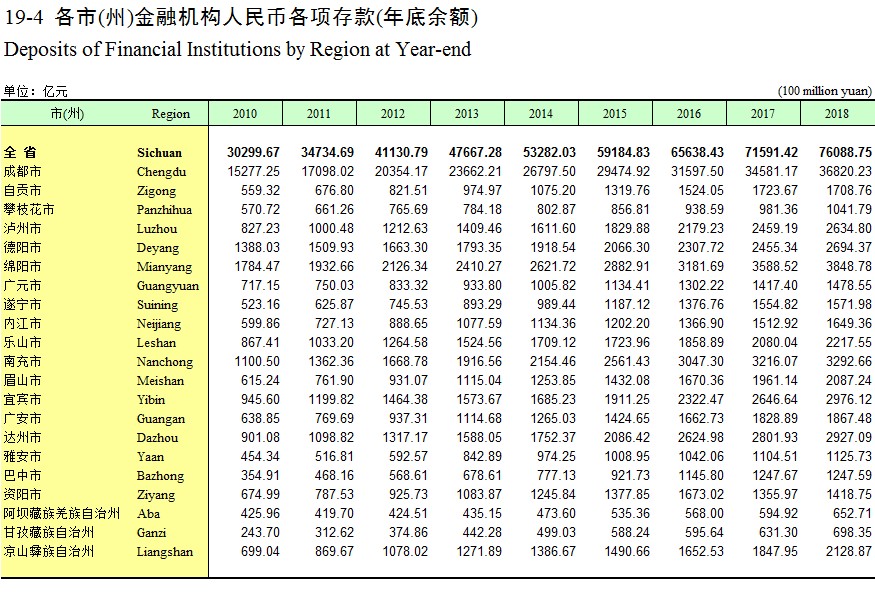 19-4 各市(州)金融机构人民币各项存款(年底余额)

Deposits of Financial Institutions by Region at Year-end

单位：亿元

(100 million yuan)

| 市(州) | Region | 2010 | 2011 | 2012 | 2013 | 2014 | 2015 | 2016 | 2017 | 2018 |
|---|---|---|---|---|---|---|---|---|---|---|
| 全 省 | Sichuan | 30299.67 | 34734.69 | 41130.79 | 47667.28 | 53282.03 | 59184.83 | 65638.43 | 71591.42 | 76088.75 |
| 成都市 | Chengdu | 15277.25 | 17098.02 | 20354.17 | 23662.21 | 26797.50 | 29474.92 | 31597.50 | 34581.17 | 36820.23 |
| 自贡市 | Zigong | 559.32 | 676.80 | 821.51 | 974.97 | 1075.20 | 1319.76 | 1524.05 | 1723.67 | 1708.76 |
| 攀枝花市 | Panzhihua | 570.72 | 661.26 | 765.69 | 784.18 | 802.87 | 856.81 | 938.59 | 981.36 | 1041.79 |
| 泸州市 | Luzhou | 827.23 | 1000.48 | 1212.63 | 1409.46 | 1611.60 | 1829.88 | 2179.23 | 2459.19 | 2634.80 |
| 德阳市 | Deyang | 1388.03 | 1509.93 | 1663.30 | 1793.35 | 1918.54 | 2066.30 | 2307.72 | 2455.34 | 2694.37 |
| 绵阳市 | Mianyang | 1784.47 | 1932.66 | 2126.34 | 2410.27 | 2621.72 | 2882.91 | 3181.69 | 3588.52 | 3848.78 |
| 广元市 | Guangyuan | 717.15 | 750.03 | 833.32 | 933.80 | 1005.82 | 1134.41 | 1302.22 | 1417.40 | 1478.55 |
| 遂宁市 | Suining | 523.16 | 625.87 | 745.53 | 893.29 | 989.44 | 1187.12 | 1376.76 | 1554.82 | 1571.98 |
| 内江市 | Neijiang | 599.86 | 727.13 | 888.65 | 1077.59 | 1134.36 | 1202.20 | 1366.90 | 1512.92 | 1649.36 |
| 乐山市 | Leshan | 867.41 | 1033.20 | 1264.58 | 1524.56 | 1709.12 | 1723.96 | 1858.89 | 2080.04 | 2217.55 |
| 南充市 | Nanchong | 1100.50 | 1362.36 | 1668.78 | 1916.56 | 2154.46 | 2561.43 | 3047.30 | 3216.07 | 3292.66 |
| 眉山市 | Meishan | 615.24 | 761.90 | 931.07 | 1115.04 | 1253.85 | 1432.08 | 1670.36 | 1961.14 | 2087.24 |
| 宜宾市 | Yibin | 945.60 | 1199.82 | 1464.38 | 1573.67 | 1685.23 | 1911.25 | 2322.47 | 2646.64 | 2976.12 |
| 广安市 | Guangan | 638.85 | 769.69 | 937.31 | 1114.68 | 1265.03 | 1424.65 | 1662.73 | 1828.89 | 1867.48 |
| 达州市 | Dazhou | 901.08 | 1098.82 | 1317.17 | 1588.05 | 1752.37 | 2086.42 | 2624.98 | 2801.93 | 2927.09 |
| 雅安市 | Yaan | 454.34 | 516.81 | 592.57 | 842.89 | 974.25 | 1008.95 | 1042.06 | 1104.51 | 1125.73 |
| 巴中市 | Bazhong | 354.91 | 468.16 | 568.61 | 678.61 | 777.13 | 921.73 | 1145.80 | 1247.67 | 1247.59 |
| 资阳市 | Ziyang | 674.99 | 787.53 | 925.73 | 1083.87 | 1245.84 | 1377.85 | 1673.02 | 1355.97 | 1418.75 |
| 阿坝藏族羌族自治州 | Aba | 425.96 | 419.70 | 424.51 | 435.15 | 473.60 | 535.36 | 568.00 | 594.92 | 652.71 |
| 甘孜藏族自治州 | Ganzi | 243.70 | 312.62 | 374.86 | 442.28 | 499.03 | 588.24 | 595.64 | 631.30 | 698.35 |
| 凉山彝族自治州 | Liangshan | 699.04 | 869.67 | 1078.02 | 1271.89 | 1386.67 | 1490.66 | 1652.53 | 1847.95 | 2128.87 |